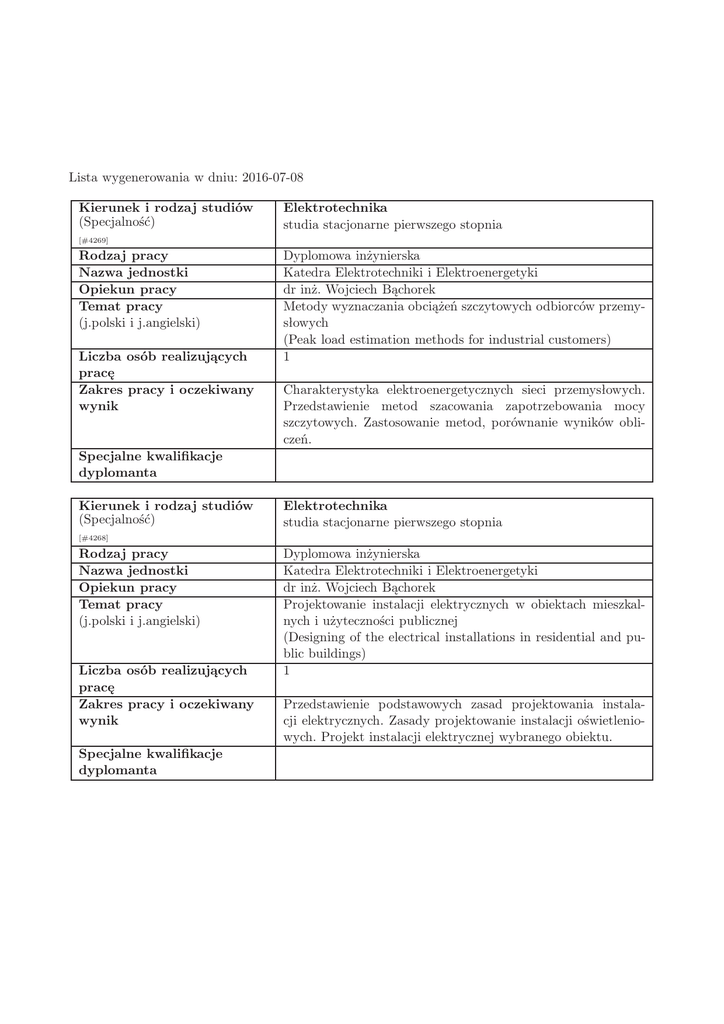 Lista wygenerowania w dniu: 2016-07-08

| Kierunek i rodzaj studiów (Specjalność) [#4269] | Elektrotechnika studia stacjonarne pierwszego stopnia |
|---|---|
| Rodzaj pracy | Dyplomowa inżynierska |
| Nazwa jednostki | Katedra Elektrotechniki i Elektroenergetyki |
| Opiekun pracy | dr inż. Wojciech Bąchorek |
| Temat pracy (j.polski i j.angielski) | Metody wyznaczania obciążeń szczytowych odbiorców przemysłowych (Peak load estimation methods for industrial customers) |
| Liczba osób realizujących pracę | 1 |
| Zakres pracy i oczekiwany wynik | Charakterystyka elektroenergetycznych sieci przemysłowych. Przedstawienie metod szacowania zapotrzebowania mocy szczytowych. Zastosowanie metod, porównanie wyników obliczeń. |
| Specjalne kwalifikacje dyplomanta | |

| Kierunek i rodzaj studiów (Specjalność) [#4268] | Elektrotechnika studia stacjonarne pierwszego stopnia |
|---|---|
| Rodzaj pracy | Dyplomowa inżynierska |
| Nazwa jednostki | Katedra Elektrotechniki i Elektroenergetyki |
| Opiekun pracy | dr inż. Wojciech Bąchorek |
| Temat pracy (j.polski i j.angielski) | Projektowanie instalacji elektrycznych w obiektach mieszkalnych i użyteczności publicznej (Designing of the electrical installations in residential and public buildings) |
| Liczba osób realizujących pracę | 1 |
| Zakres pracy i oczekiwany wynik | Przedstawienie podstawowych zasad projektowania instalacji elektrycznych. Zasady projektowanie instalacji oświetleniowych. Projekt instalacji elektrycznej wybranego obiektu. |
| Specjalne kwalifikacje dyplomanta | |